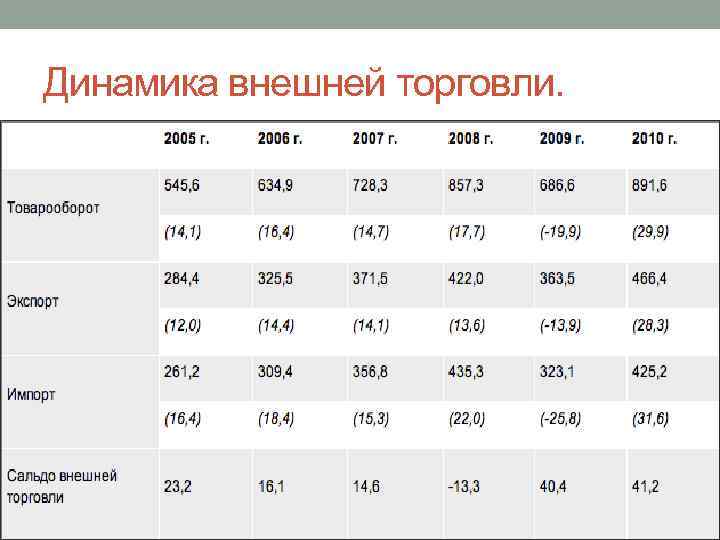 Динамика внешней торговли.

|  | 2005 г. | 2006 г. | 2007 г. | 2008 г. | 2009 г. | 2010 г. |
|---|---|---|---|---|---|---|
| Товарооборот | 545,6 | 634,9 | 728,3 | 857,3 | 686,6 | 891,6 |
|  | (14,1) | (16,4) | (14,7) | (17,7) | (-19,9) | (29,9) |
| Экспорт | 284,4 | 325,5 | 371,5 | 422,0 | 363,5 | 466,4 |
|  | (12,0) | (14,4) | (14,1) | (13,6) | (-13,9) | (28,3) |
| Импорт | 261,2 | 309,4 | 356,8 | 435,3 | 323,1 | 425,2 |
|  | (16,4) | (18,4) | (15,3) | (22,0) | (-25,8) | (31,6) |
| Сальдо внешней торговли | 23,2 | 16,1 | 14,6 | -13,3 | 40,4 | 41,2 |